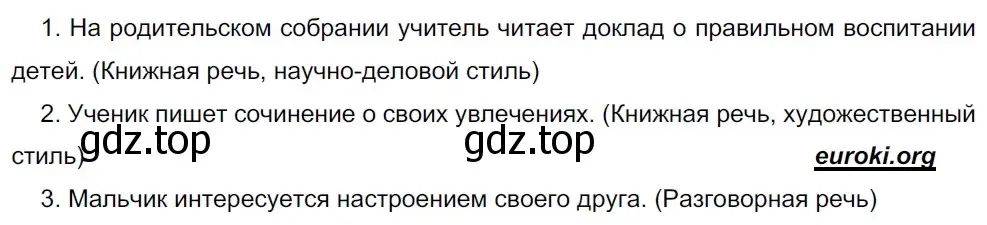 1. На родительском собрании учитель читает доклад о правильном воспитании детей. (Книжная речь, научно-деловой стиль)

2. Ученик пишет сочинение о своих увлечениях. (Книжная речь, художественный стиль)

gdz.top gdz.top euroki.org

3. Мальчик интересуется настроением своего друга. (Разговорная речь)